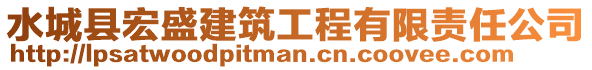 水城县宏盛建筑工程有限责任公司
http://lpsatwoodpitman.cn.coovee.com